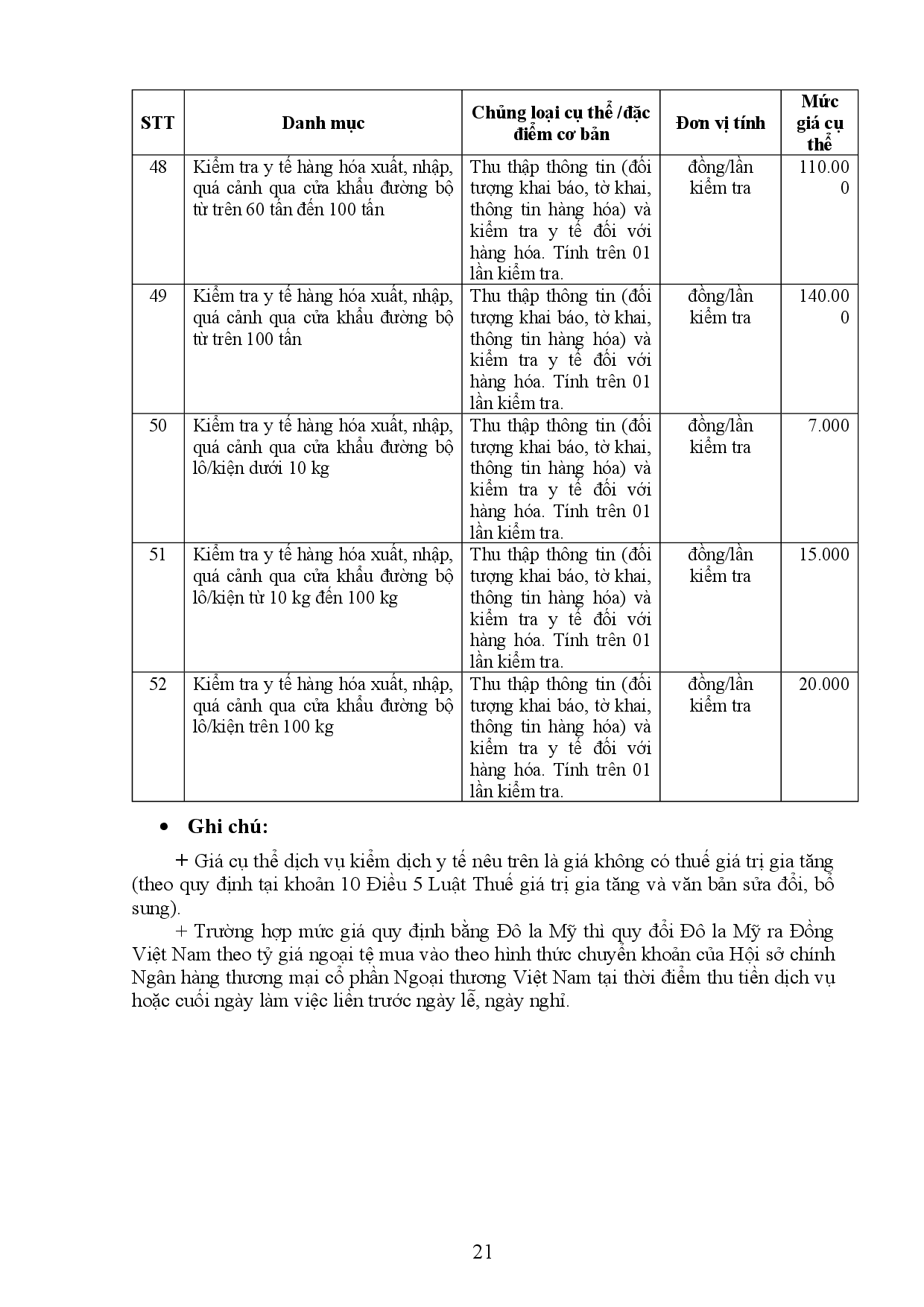 | STT | Danh mục | Chủng loại cụ thể /đặc điểm cơ bản | Đơn vị tính | Mức giá cụ thể |
|---|---|---|---|---|
| 48 | Kiểm tra y tế hàng hóa xuất, nhập, quá cảnh qua cửa khẩu đường bộ từ trên 60 tấn đến 100 tấn | Thu thập thông tin (đối tượng khai báo, tờ khai, thông tin hàng hóa) và kiểm tra y tế đối với hàng hóa. Tính trên 01 lần kiểm tra. | đồng/lần kiểm tra | 110.000 |
| 49 | Kiểm tra y tế hàng hóa xuất, nhập, quá cảnh qua cửa khẩu đường bộ từ trên 100 tấn | Thu thập thông tin (đối tượng khai báo, tờ khai, thông tin hàng hóa) và kiểm tra y tế đối với hàng hóa. Tính trên 01 lần kiểm tra. | đồng/lần kiểm tra | 140.000 |
| 50 | Kiểm tra y tế hàng hóa xuất, nhập, quá cảnh qua cửa khẩu đường bộ lô/kiện dưới 10 kg | Thu thập thông tin (đối tượng khai báo, tờ khai, thông tin hàng hóa) và kiểm tra y tế đối với hàng hóa. Tính trên 01 lần kiểm tra. | đồng/lần kiểm tra | 7.000 |
| 51 | Kiểm tra y tế hàng hóa xuất, nhập, quá cảnh qua cửa khẩu đường bộ lô/kiện từ 10 kg đến 100 kg | Thu thập thông tin (đối tượng khai báo, tờ khai, thông tin hàng hóa) và kiểm tra y tế đối với hàng hóa. Tính trên 01 lần kiểm tra. | đồng/lần kiểm tra | 15.000 |
| 52 | Kiểm tra y tế hàng hóa xuất, nhập, quá cảnh qua cửa khẩu đường bộ lô/kiện trên 100 kg | Thu thập thông tin (đối tượng khai báo, tờ khai, thông tin hàng hóa) và kiểm tra y tế đối với hàng hóa. Tính trên 01 lần kiểm tra. | đồng/lần kiểm tra | 20.000 |

• Ghi chú:

+ Giá cụ thể dịch vụ kiểm dịch y tế nêu trên là giá không có thuế giá trị gia tăng (theo quy định tại khoản 10 Điều 5 Luật Thuế giá trị gia tăng và văn bản sửa đổi, bổ sung).

+ Trường hợp mức giá quy định bằng Đô la Mỹ thì quy đổi Đô la Mỹ ra Đồng Việt Nam theo tỷ giá ngoại tệ mua vào theo hình thức chuyển khoản của Hội sở chính Ngân hàng thương mại cổ phần Ngoại thương Việt Nam tại thời điểm thu tiền dịch vụ hoặc cuối ngày làm việc liền trước ngày lễ, ngày nghỉ.

21